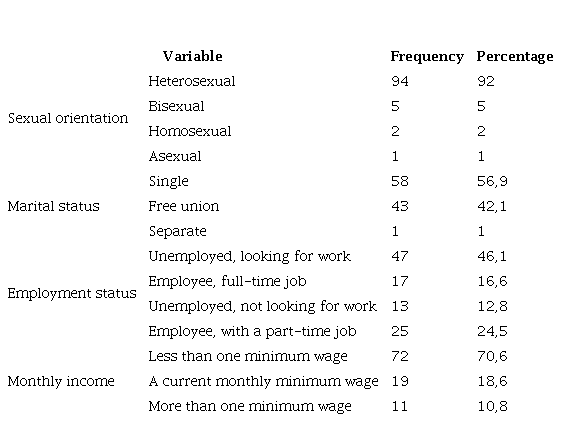 | | Variable | Frequency | Percentage |
|---|---|---|---|
| Sexual orientation | Heterosexual | 94 | 92 |
| | Bisexual | 5 | 5 |
| | Homosexual | 2 | 2 |
| | Asexual | 1 | 1 |
| Marital status | Single | 58 | 56,9 |
| | Free union | 43 | 42,1 |
| | Separate | 1 | 1 |
| Employment status | Unemployed, looking for work | 47 | 46,1 |
| | Employee, full-time job | 17 | 16,6 |
| | Unemployed, not looking for work | 13 | 12,8 |
| | Employee, with a part-time job | 25 | 24,5 |
| Monthly income | Less than one minimum wage | 72 | 70,6 |
| | A current monthly minimum wage | 19 | 18,6 |
| | More than one minimum wage | 11 | 10,8 |